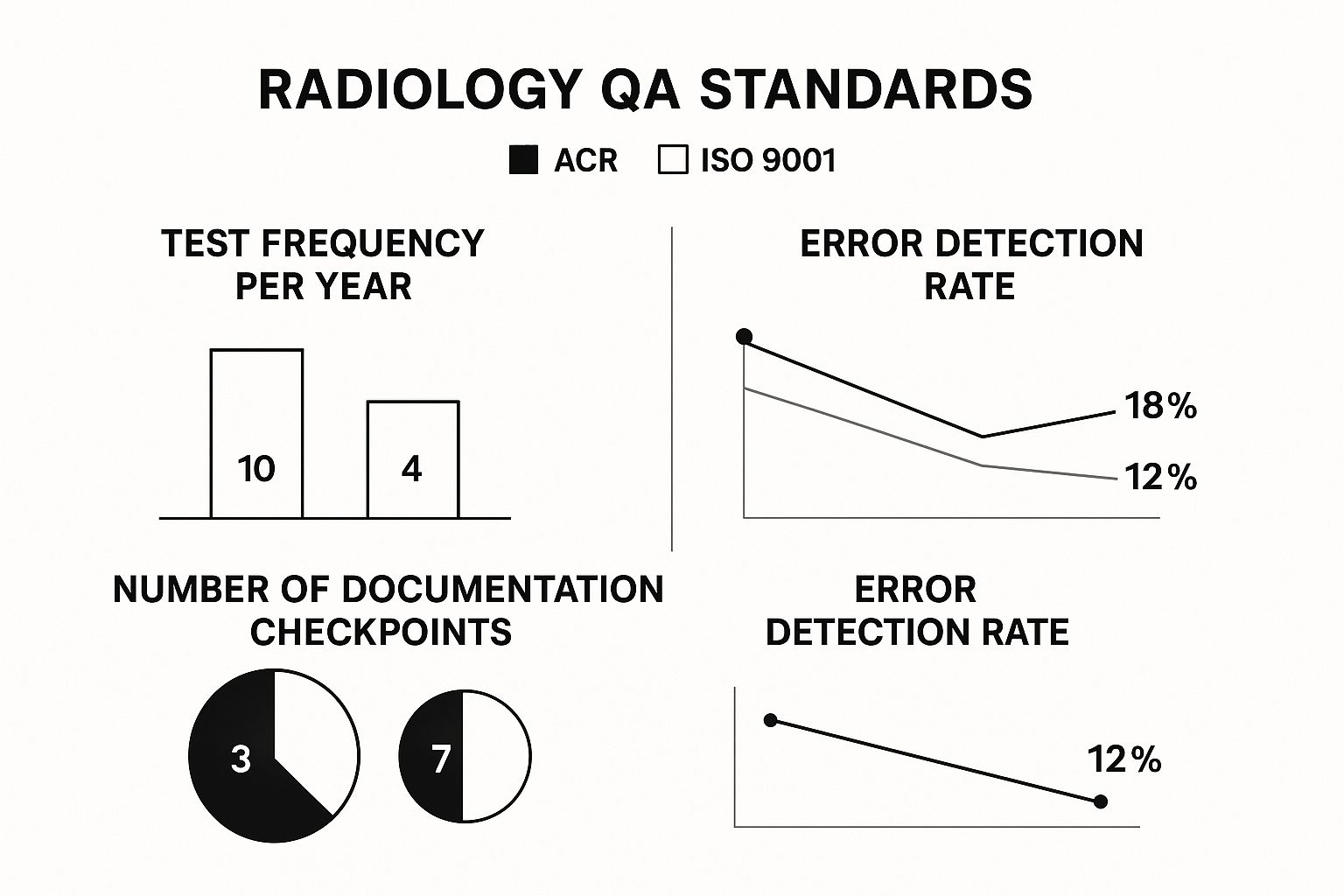 RADIOLOGY QA STANDARDS

ACR ISO 9001

TEST FREQUENCY PER YEAR

10

4

ERROR DETECTION RATE

18%

12%

NUMBER OF DOCUMENTATION CHECKPOINTS

3

7

ERROR DETECTION RATE

12%